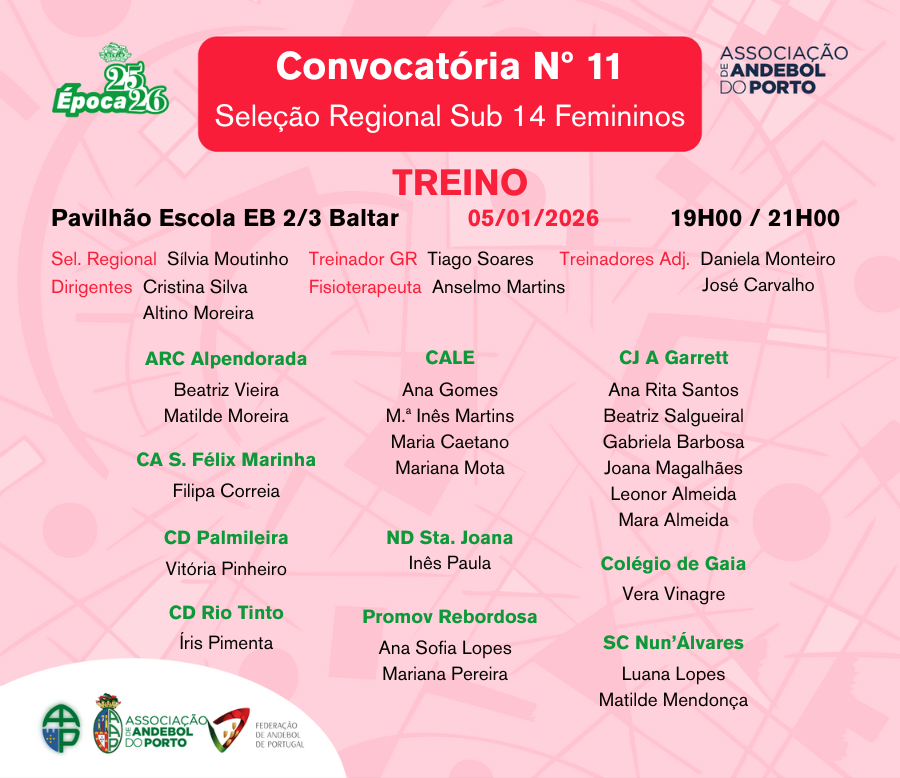 Época 25 26

Convocatória Nº 11
Seleção Regional Sub 14 Femininos

ASSOCIAÇÃO DE ANDEBOL DO PORTO

TREINO

Pavilhão Escola EB 2/3 Baltar 05/01/2026 19H00 / 21H00

Sel. Regional Sílvia Moutinho
Dirigentes Cristina Silva
Altino Moreira

Treinador GR Tiago Soares
Fisioterapeuta Anselmo Martins

Treinadores Adj. Daniela Monteiro
José Carvalho

ARC Alpendorada
Beatriz Vieira
Matilde Moreira

CA S. Félix Marinha
Filipa Correia

CD Palmileira
Vitória Pinheiro

CD Rio Tinto
Íris Pimenta

CALE
Ana Gomes
M.ª Inês Martins
Maria Caetano
Mariana Mota

ND Sta. Joana
Inês Paula

Promov Rebordosa
Ana Sofia Lopes
Mariana Pereira

CJ A Garrett
Ana Rita Santos
Beatriz Salgueiral
Gabriela Barbosa
Joana Magalhães
Leonor Almeida
Mara Almeida

Colégio de Gaia
Vera Vinagre

SC Nun'Álvares
Luana Lopes
Matilde Mendonça

ASSOCIAÇÃO DE ANDEBOL DO PORTO
FEDERAÇÃO DE ANDEBOL DE PORTUGAL